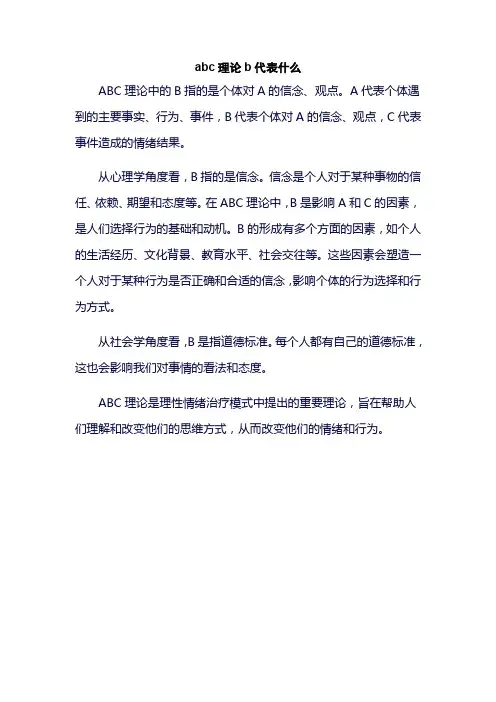 abc 理论 b 代表什么

ABC 理论中的 B 指的是个体对 A 的信念、观点。A 代表个体遇到的主要事实、行为、事件，B 代表个体对 A 的信念、观点，C 代表事件造成的情绪结果。

从心理学角度看，B 指的是信念。信念是个人对于某种事物的信任、依赖、期望和态度等。在 ABC 理论中，B 是影响 A 和 C 的因素，是人们选择行为的基础和动机。B 的形成有多个方面的因素，如个人的生活经历、文化背景、教育水平、社会交往等。这些因素会塑造一个人对于某种行为是否正确和合适的信念，影响个体的行为选择和行为方式。

从社会学角度看，B 是指道德标准。每个人都有自己的道德标准，这也会影响我们对事情的看法和态度。

ABC 理论是理性情绪治疗模式中提出的重要理论，旨在帮助人们理解和改变他们的思维方式，从而改变他们的情绪和行为。